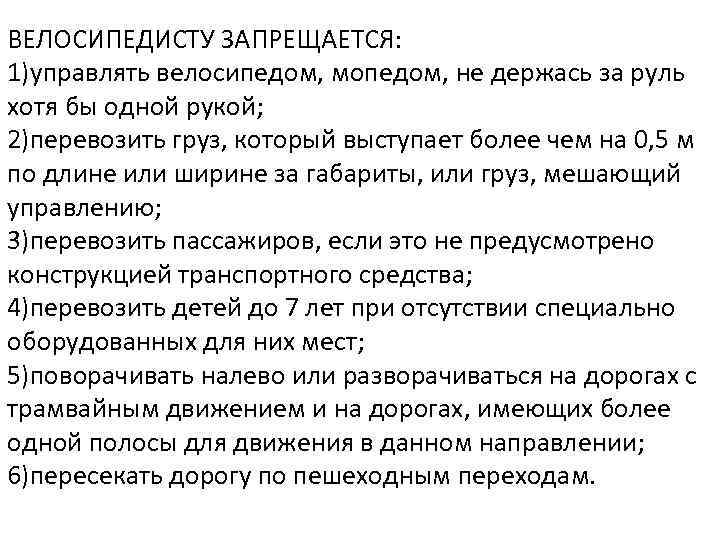 ВЕЛОСИПЕДИСТУ ЗАПРЕЩАЕТСЯ:
1)управлять велосипедом, мопедом, не держась за руль хотя бы одной рукой;
2)перевозить груз, который выступает более чем на 0,5 м по длине или ширине за габариты, или груз, мешающий управлению;
3)перевозить пассажиров, если это не предусмотрено конструкцией транспортного средства;
4)перевозить детей до 7 лет при отсутствии специально оборудованных для них мест;
5)поворачивать налево или разворачиваться на дорогах с трамвайным движением и на дорогах, имеющих более одной полосы для движения в данном направлении;
6)пересекать дорогу по пешеходным переходам.